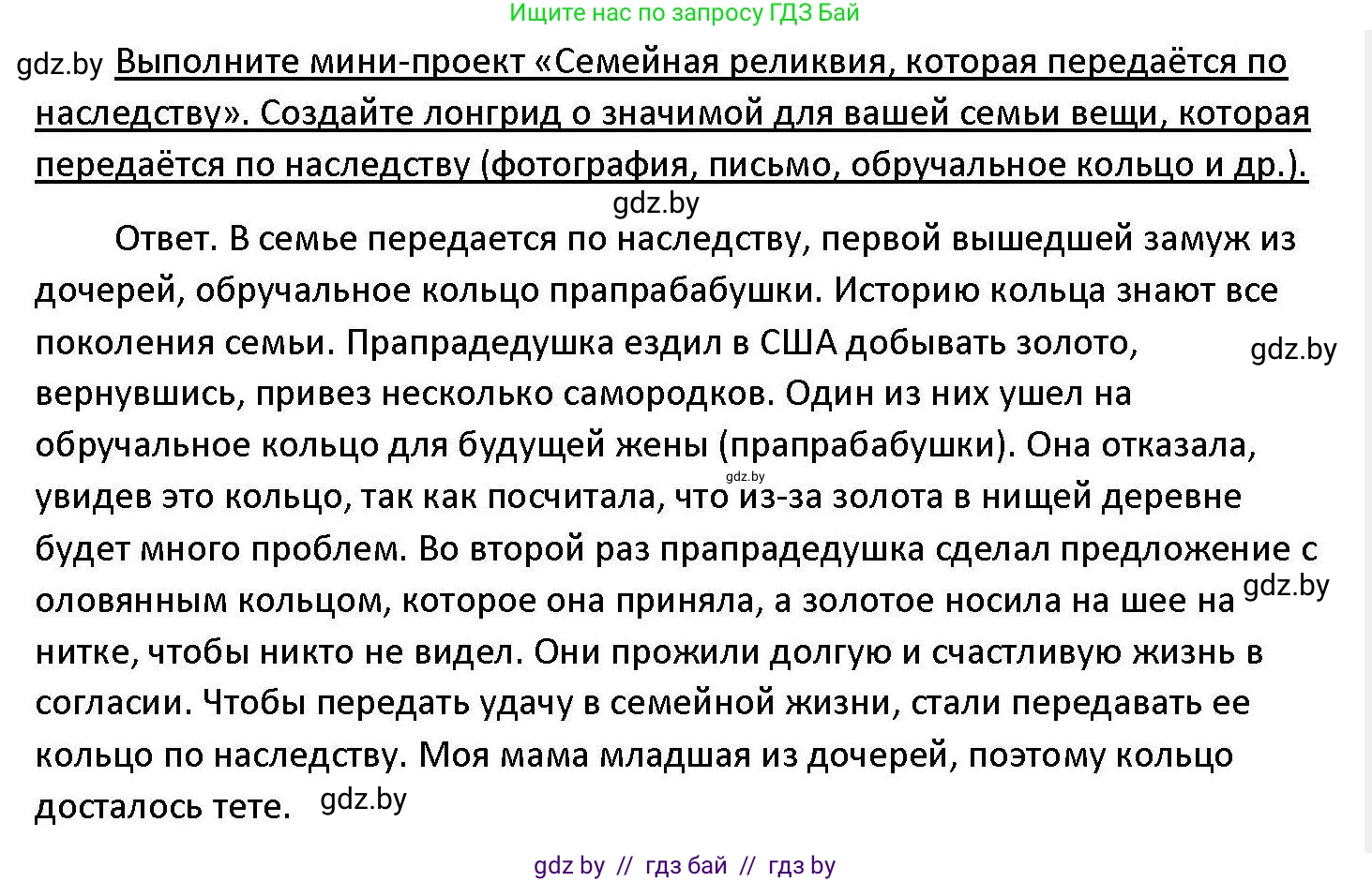 Ищите нас по запросу ГДЗ Бай

gdz.by Выполните мини-проект «Семейная реликвия, которая передаётся по наследству». Создайте лонгрид о значимой для вашей семьи вещи, которая передаётся по наследству (фотография, письмо, обручальное кольцо и др.).

gdz.by

Ответ. В семье передается по наследству, первой вышедшей замуж из дочерей, обручальное кольцо прапрабабушки. Историю кольца знают все поколения семьи. Прапрадедушка ездил в США добывать золото, gdz.by вернувшись, привез несколько самородков. Один из них ушел на обручальное кольцо для будущей жены (прапрабабушки). Она отказала, gdz.by увидев это кольцо, так как посчитала, что из-за золота в нищей деревне будет много проблем. Во второй раз прапрадедушка сделал предложение с оловянным кольцом, которое она приняла, а золотое носила на шее на gdz.by нитке, чтобы никто не видел. Они прожили долгую и счастливую жизнь в согласии. Чтобы передать удачу в семейной жизни, стали передавать ее кольцо по наследству. Моя мама младшая из дочерей, поэтому кольцо досталось тете. gdz.by

gdz by // гдз бай // гдз by